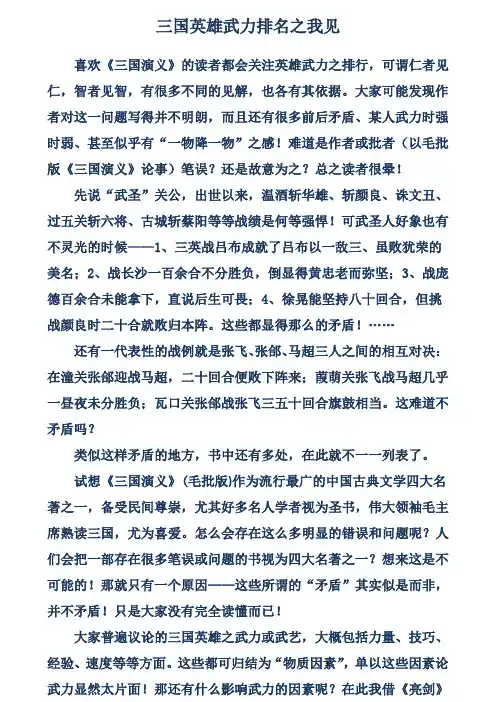 三国英雄武力排名之我见

喜欢《三国演义》的读者都会关注英雄武力之排行，可谓仁者见仁，智者见智，有很多不同的见解，也各有其依据。大家可能发现作者对这一问题写得并不明朗，而且还有很多前后矛盾、某人武力时强时弱、甚至似乎有“一物降一物”之感！难道是作者或批者（以毛批版《三国演义》论事）笔误？还是故意为之？总之读者很晕！

先说“武圣”关公，出世以来，温酒斩华雄、斩颜良、诛文丑、过五关斩六将、古城斩蔡阳等等战绩是何等强悍！可武圣人好象也有不灵光的时候——1、三英战吕布成就了吕布以一敌三、虽败犹荣的美名；2、战长沙一百余合不分胜负，倒显得黄忠老而弥坚；3、战庞德百余合未能拿下，直说后生可畏；4、徐晃能坚持八十回合，但挑战颜良时二十合就败归本阵。这些都显得那么的矛盾！……

还有一代表性的战例就是张飞、张郃、马超三人之间的相互对决：在潼关张郃迎战马超，二十回合便败下阵来；葭萌关张飞战马超几乎一昼夜未分胜负；瓦口关张郃战张飞三五十回合旗鼓相当。这难道不矛盾吗？

类似这样矛盾的地方，书中还有多处，在此就不一一列表了。

试想《三国演义》（毛批版)作为流行最广的中国古典文学四大名著之一，备受民间尊崇，尤其好多名人学者视为圣书，伟大领袖毛主席熟读三国，尤为喜爱。怎么会存在这么多明显的错误和问题呢？人们会把一部存在很多笔误或问题的书视为四大名著之一？想来这是不可能的！那就只有一个原因——这些所谓的“矛盾”其实似是而非，并不矛盾！只是大家没有完全读懂而已！

大家普遍议论的三国英雄之武力或武艺，大概包括力量、技巧、经验、速度等等方面。这些都可归结为“物质因素”，单以这些因素论武力显然太片面！那还有什么影响武力的因素呢？在此我借《亮剑》